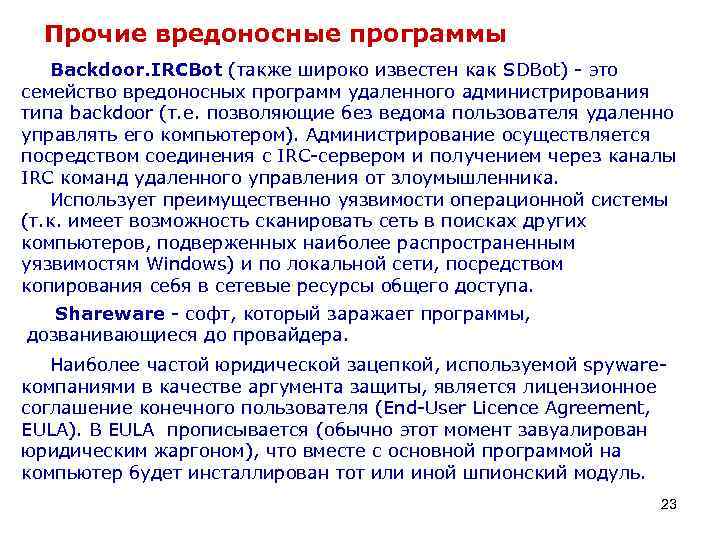 Прочие вредоносные программы

Backdoor.IRCBot (также широко известен как SDBot) - это семейство вредоносных программ удаленного администрирования типа backdoor (т.е. позволяющие без ведома пользователя удаленно управлять его компьютером). Администрирование осуществляется посредством соединения с IRC-сервером и получением через каналы IRC команд удаленного управления от злоумышленника.

Использует преимущественно уязвимости операционной системы (т.к. имеет возможность сканировать сеть в поисках других компьютеров, подверженных наиболее распространенным уязвимостям Windows) и по локальной сети, посредством копирования себя в сетевые ресурсы общего доступа.

Shareware - софт, который заражает программы, дозванивающиеся до провайдера.

Наиболее частой юридической зацепкой, используемой spyware-компаниями в качестве аргумента защиты, является лицензионное соглашение конечного пользователя (End-User Licence Agreement, EULA). В EULA прописывается (обычно этот момент завуалирован юридическим жаргоном), что вместе с основной программой на компьютер будет инсталлирован тот или иной шпионский модуль.

23